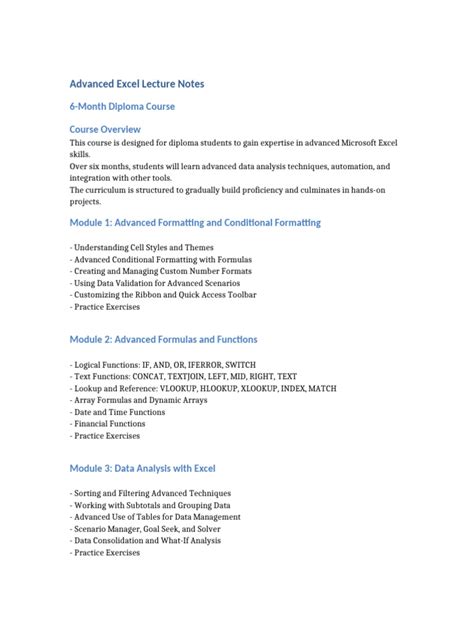 Advanced Excel Lecture Notes

6-Month Diploma Course

Course Overview

This course is designed for diploma students to gain expertise in advanced Microsoft Excel skills.
Over six months, students will learn advanced data analysis techniques, automation, and integration with other tools.
The curriculum is structured to gradually build proficiency and culminates in hands-on projects.

Module 1: Advanced Formatting and Conditional Formatting

- Understanding Cell Styles and Themes
- Advanced Conditional Formatting with Formulas
- Creating and Managing Custom Number Formats
- Using Data Validation for Advanced Scenarios
- Customizing the Ribbon and Quick Access Toolbar
- Practice Exercises

Module 2: Advanced Formulas and Functions

- Logical Functions: IF, AND, OR, IFERROR, SWITCH
- Text Functions: CONCAT, TEXTJOIN, LEFT, MID, RIGHT, TEXT
- Lookup and Reference: VLOOKUP, HLOOKUP, XLOOKUP, INDEX, MATCH
- Array Formulas and Dynamic Arrays
- Date and Time Functions
- Financial Functions
- Practice Exercises

Module 3: Data Analysis with Excel

- Sorting and Filtering Advanced Techniques
- Working with Subtotals and Grouping Data
- Advanced Use of Tables for Data Management
- Scenario Manager, Goal Seek, and Solver
- Data Consolidation and What-If Analysis
- Practice Exercises